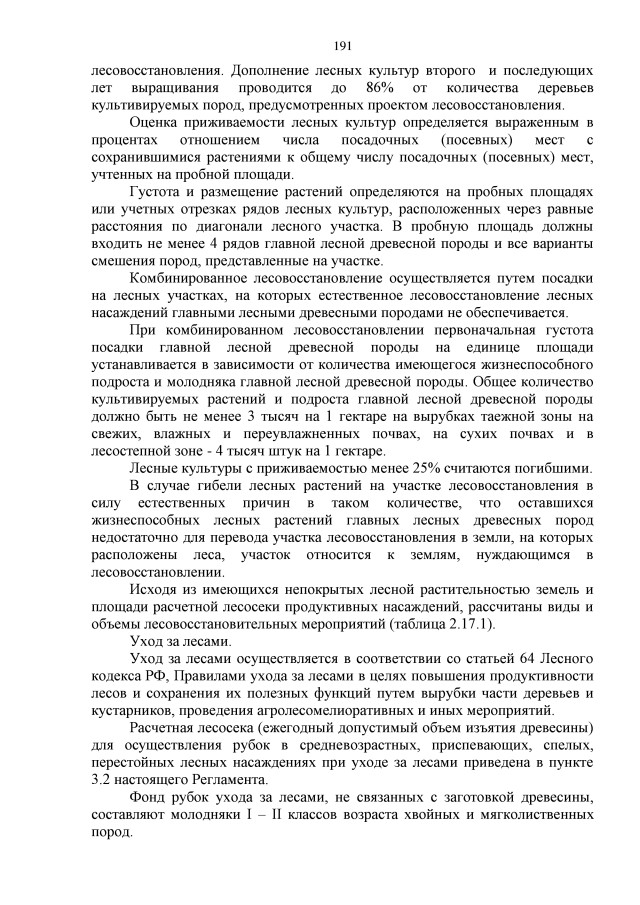 191

лесовосстановления. Дополнение лесных культур второго и последующих лет выращивания проводится до 86% от количества деревьев культивируемых пород, предусмотренных проектом лесовосстановления.

Оценка приживаемости лесных культур определяется выраженным в процентах отношением числа посадочных (посевных) мест с сохранившимися растениями к общему числу посадочных (посевных) мест, учтенных на пробной площади.

Густота и размещение растений определяются на пробных площадях или учетных отрезках рядов лесных культур, расположенных через равные расстояния по диагонали лесного участка. В пробную площадь должны входить не менее 4 рядов главной лесной древесной породы и все варианты смешения пород, представленные на участке.

Комбинированное лесовосстановление осуществляется путем посадки на лесных участках, на которых естественное лесовосстановление лесных насаждений главными лесными древесными породами не обеспечивается.

При комбинированном лесовосстановлении первоначальная густота посадки главной лесной древесной породы на единице площади устанавливается в зависимости от количества имеющегося жизнеспособного подроста и молодняка главной лесной древесной породы. Общее количество культивируемых растений и подроста главной лесной древесной породы должно быть не менее 3 тысяч на 1 гектаре на вырубках таежной зоны на свежих, влажных и переувлажненных почвах, на сухих почвах и в лесостепной зоне - 4 тысяч штук на 1 гектаре.

Лесные культуры с приживаемостью менее 25% считаются погибшими.

В случае гибели лесных растений на участке лесовосстановления в силу естественных причин в таком количестве, что оставшихся жизнеспособных лесных растений главных лесных древесных пород недостаточно для перевода участка лесовосстановления в земли, на которых расположены леса, участок относится к землям, нуждающимся в лесовосстановлении.

Исходя из имеющихся непокрытых лесной растительностью земель и площади расчетной лесосеки продуктивных насаждений, рассчитаны виды и объемы лесовосстановительных мероприятий (таблица 2.17.1).

Уход за лесами.

Уход за лесами осуществляется в соответствии со статьей 64 Лесного кодекса РФ, Правилами ухода за лесами в целях повышения продуктивности лесов и сохранения их полезных функций путем вырубки части деревьев и кустарников, проведения агролесомелиоративных и иных мероприятий.

Расчетная лесосека (ежегодный допустимый объем изъятия древесины) для осуществления рубок в средневозрастных, приспевающих, спелых, перестойных лесных насаждениях при уходе за лесами приведена в пункте 3.2 настоящего Регламента.

Фонд рубок ухода за лесами, не связанных с заготовкой древесины, составляют молодняки I – II классов возраста хвойных и мягколиственных пород.